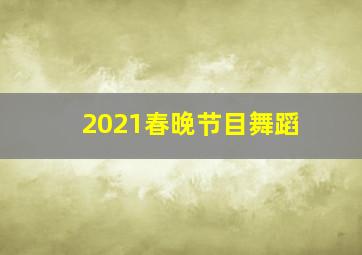 2021春晚节目舞蹈